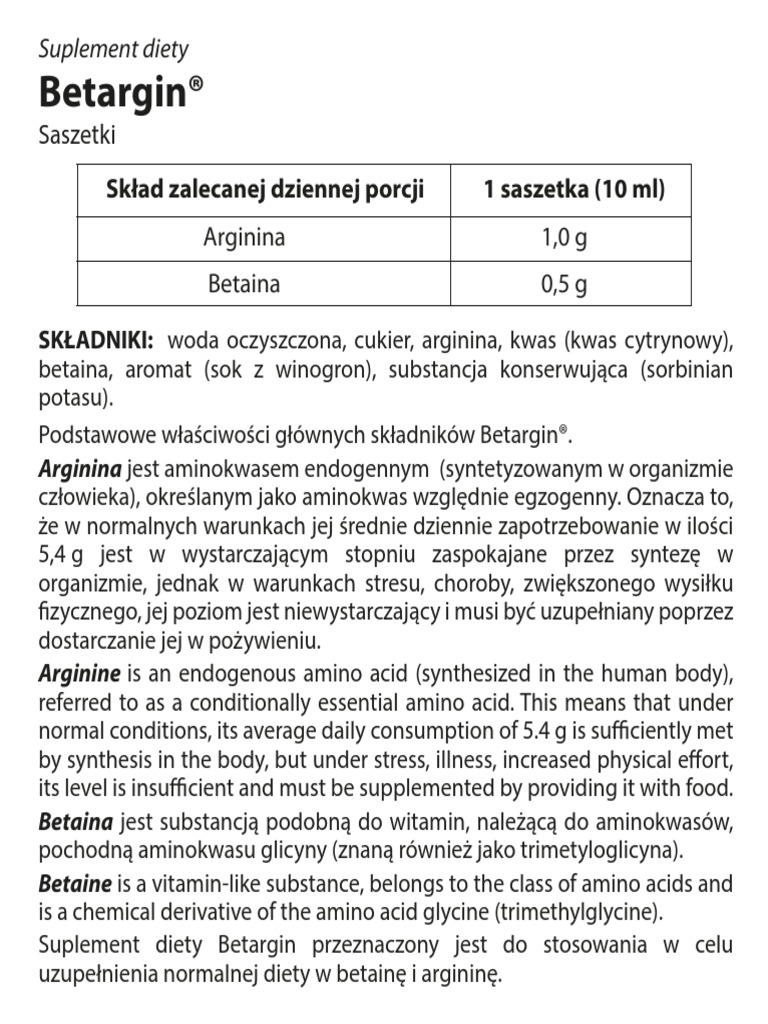 Suplement diety

Betargin®

Saszetki

| Skład zalecanej dziennej porcji | 1 saszetka (10 ml) |
|---|---|
| Arginina | 1,0 g |
| Betaina | 0,5 g |

SKŁADNIKI: woda oczyszczona, cukier, arginina, kwas (kwas cytrynowy), betaina, aromat (sok z winogron), substancja konserwująca (sorbinian potasu).

Podstawowe właściwości głównych składników Betargin®.

Arginina jest aminokwasem endogennym (syntetyzowanym w organizmie człowieka), określanym jako aminokwas względnie egzogenny. Oznacza to, że w normalnych warunkach jej średnie dziennie zapotrzebowanie w ilości 5,4 g jest w wystarczającym stopniu zaspokajane przez syntezę w organizmie, jednak w warunkach stresu, choroby, zwiększonego wysiłku fizycznego, jej poziom jest niewystarczający i musi być uzupełniany poprzez dostarczanie jej w pożywieniu.

Arginine is an endogenous amino acid (synthesized in the human body), referred to as a conditionally essential amino acid. This means that under normal conditions, its average daily consumption of 5.4 g is sufficiently met by synthesis in the body, but under stress, illness, increased physical effort, its level is insufficient and must be supplemented by providing it with food.

Betaina jest substancją podobną do witamin, należącą do aminokwasów, pochodną aminokwasu glicyny (znaną również jako trimetyloglicyna).

Betaine is a vitamin-like substance, belongs to the class of amino acids and is a chemical derivative of the amino acid glycine (trimethylglycine).

Suplement diety Betargin przeznaczony jest do stosowania w celu uzupełnienia normalnej diety w betainę i argininę.